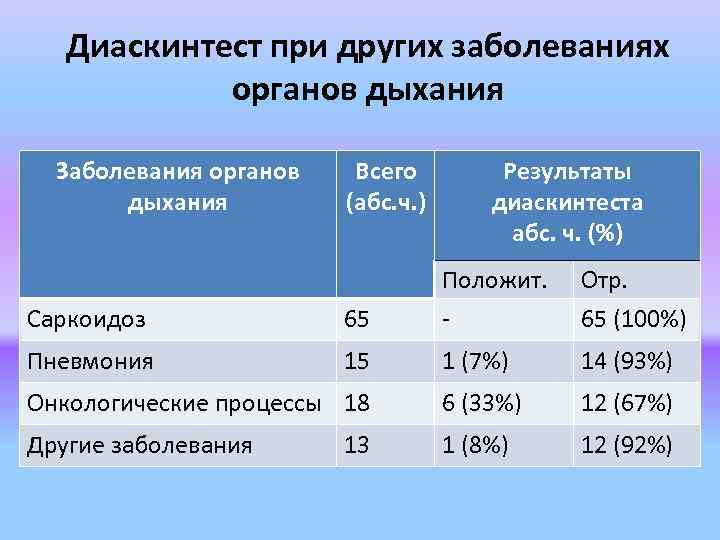 Диаскинтест при других заболеваниях органов дыхания

| Заболевания органов дыхания | Всего (абс.ч.) | Результаты диаскинтеста абс. ч. (%) | |
|---|---|---|---|
| | | Положит. | Отр. |
| Саркоидоз | 65 | - | 65 (100%) |
| Пневмония | 15 | 1 (7%) | 14 (93%) |
| Онкологические процессы | 18 | 6 (33%) | 12 (67%) |
| Другие заболевания | 13 | 1 (8%) | 12 (92%) |